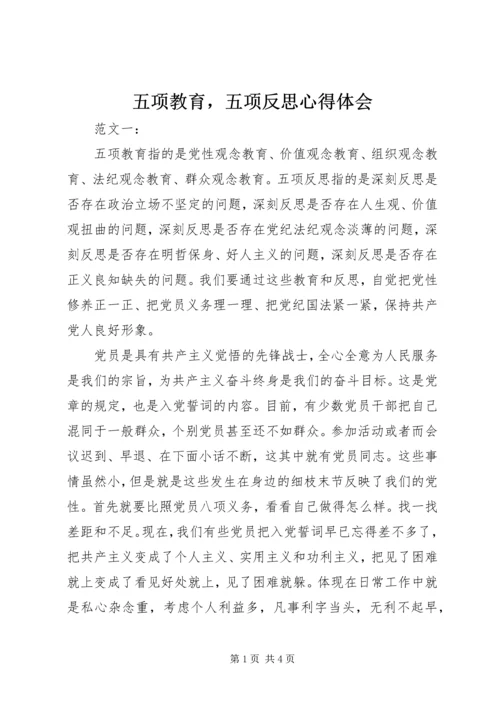 五项教育，五项反思心得体会

范文一：

五项教育指的是党性观念教育、价值观念教育、组织观念教育、法纪观念教育、群众观念教育。五项反思指的是深刻反思是否存在政治立场不坚定的问题，深刻反思是否存在人生观、价值观扭曲的问题，深刻反思是否存在党纪法纪观念淡薄的问题，深刻反思是否存在明哲保身、好人主义的问题，深刻反思是否存在正义良知缺失的问题。我们要通过这些教育和反思，自觉把党性修养正一正、把党员义务理一理、把党纪国法紧一紧，保持共产党人良好形象。

党员是具有共产主义觉悟的先锋战士，全心全意为人民服务是我们的宗旨，为共产主义奋斗终身是我们的奋斗目标。这是党章的规定，也是入党誓词的内容。目前，有少数党员干部把自己混同于一般群众，个别党员甚至还不如群众。参加活动或者而会议迟到、早退、在下面小话不断，这其中就有党员同志。这些事情虽然小，但是就是这些发生在身边的细枝末节反映了我们的党性。首先就要比照党员八项义务，看看自己做得怎么样。找一找差距和不足。现在，我们有些党员把入党誓词早已忘得差不多了，把共产主义变成了个人主义、实用主义和功利主义，把见了困难就上变成了看见好处就上，见了困难就躲。体现在日常工作中就是私心杂念重，考虑个人利益多，凡事利字当头，无利不起早，

第1页 共4页